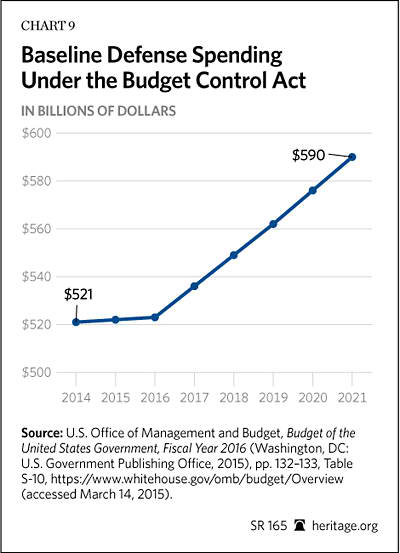 CHART 9

Baseline Defense Spending Under the Budget Control Act

IN BILLIONS OF DOLLARS

$600
$580
$560
$540
$520
$500

$590
$521

2014 2015 2016 2017 2018 2019 2020 2021

Source: U.S. Office of Management and Budget, Budget of the United States Government, Fiscal Year 2016 (Washington, DC: U.S. Government Publishing Office, 2015), pp. 132–133, Table S-10, https://www.whitehouse.gov/omb/budget/Overview (accessed March 14, 2015).

SR 165 heritage.org